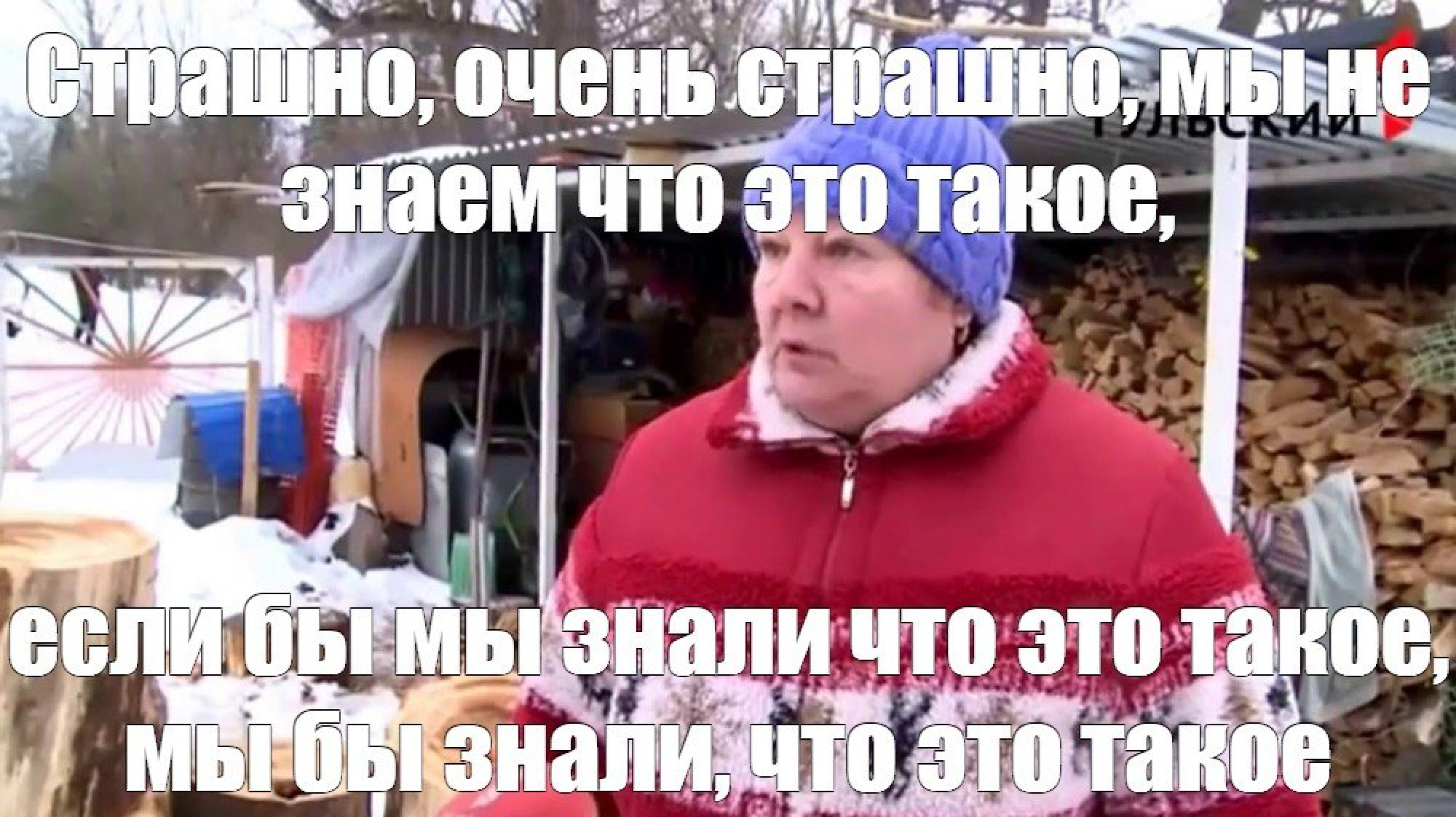 Страшно, очень страшно, мы не знаем что это такое,

ТУЛЬСКИЙ

если бы мы знали что это такое, мы бы знали, что это такое